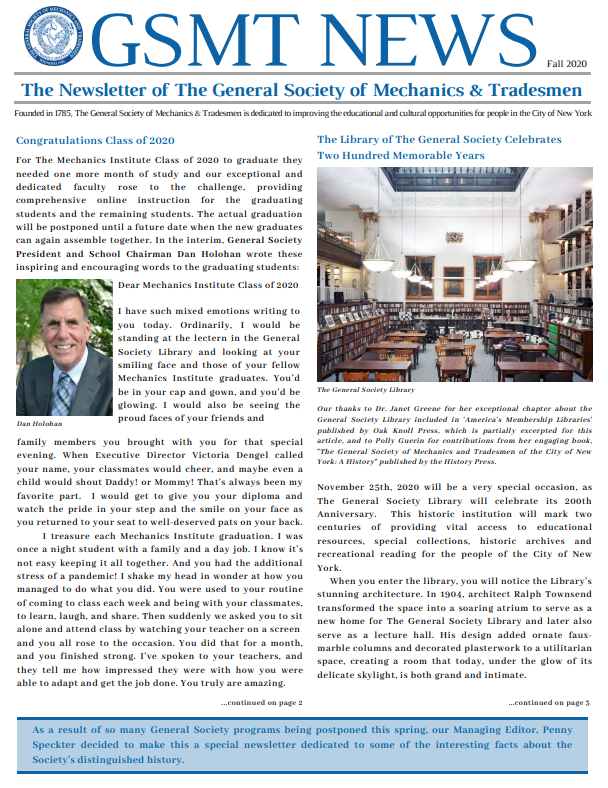 GSMT NEWS

Fall 2020

The Newsletter of The General Society of Mechanics & Tradesmen

Founded in 1785, The General Society of Mechanics & Tradesmen is dedicated to improving the educational and cultural opportunities for people in the City of New York

Congratulations Class of 2020

For The Mechanics Institute Class of 2020 to graduate they needed one more month of study and our exceptional and dedicated faculty rose to the challenge, providing comprehensive online instruction for the graduating students and the remaining students. The actual graduation will be postponed until a future date when the new graduates can again assemble together. In the interim, General Society President and School Chairman Dan Holohan wrote these inspiring and encouraging words to the graduating students:

Dan Holohan

Dear Mechanics Institute Class of 2020

I have such mixed emotions writing to you today. Ordinarily, I would be standing at the lectern in the General Society Library and looking at your smiling face and those of your fellow Mechanics Institute graduates. You'd be in your cap and gown, and you'd be glowing. I would also be seeing the proud faces of your friends and family members you brought with you for that special evening. When Executive Director Victoria Dengel called your name, your classmates would cheer, and maybe even a child would shout Daddy! or Mommy! That's always been my favorite part. I would get to give you your diploma and watch the pride in your step and the smile on your face as you returned to your seat to well-deserved pats on your back.

I treasure each Mechanics Institute graduation. I was once a night student with a family and a day job. I know it's not easy keeping it all together. And you had the additional stress of a pandemic! I shake my head in wonder at how you managed to do what you did. You were used to your routine of coming to class each week and being with your classmates, to learn, laugh, and share. Then suddenly we asked you to sit alone and attend class by watching your teacher on a screen and you all rose to the occasion. You did that for a month, and you finished strong. I've spoken to your teachers, and they tell me how impressed they were with how you were able to adapt and get the job done. You truly are amazing.

...continued on page 2

The Library of The General Society Celebrates Two Hundred Memorable Years

The General Society Library

Our thanks to Dr. Janet Greene for her exceptional chapter about the General Society Library included in 'America's Membership Libraries' published by Oak Knoll Press, which is partially excerpted for this article, and to Polly Guerin for contributions from her engaging book, "The General Society of Mechanics and Tradesmen of the City of New York: A History" published by the History Press.

November 25th, 2020 will be a very special occasion, as The General Society Library will celebrate its 200th Anniversary. This historic institution will mark two centuries of providing vital access to educational resources, special collections, historic archives and recreational reading for the people of the City of New York.

When you enter the library, you will notice the Library's stunning architecture. In 1904, architect Ralph Townsend transformed the space into a soaring atrium to serve as a new home for The General Society Library and later also serve as a lecture hall. His design added ornate faux-marble columns and decorated plasterwork to a utilitarian space, creating a room that today, under the glow of its delicate skylight, is both grand and intimate.

...continued on page 3

As a result of so many General Society programs being postponed this spring, our Managing Editor, Penny Speckter decided to make this a special newsletter dedicated to some of the interesting facts about the Society's distinguished history.